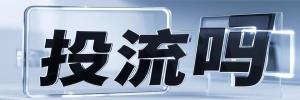 投流吗